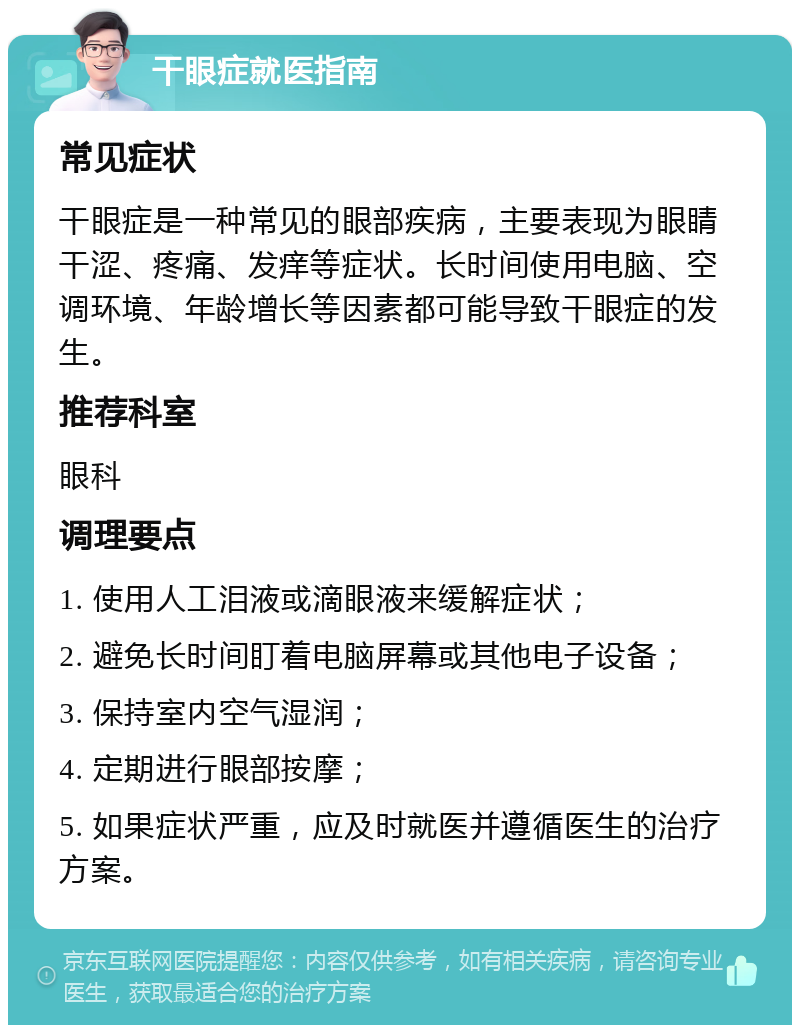 干眼症就医指南

常见症状

干眼症是一种常见的眼部疾病，主要表现为眼睛干涩、疼痛、发痒等症状。长时间使用电脑、空调环境、年龄增长等因素都可能导致干眼症的发生。

推荐科室

眼科

调理要点

1. 使用人工泪液或滴眼液来缓解症状；

2. 避免长时间盯着电脑屏幕或其他电子设备；

3. 保持室内空气湿润；

4. 定期进行眼部按摩；

5. 如果症状严重，应及时就医并遵循医生的治疗方案。

京东互联网医院提醒您：内容仅供参考，如有相关疾病，请咨询专业医生，获取最适合您的治疗方案